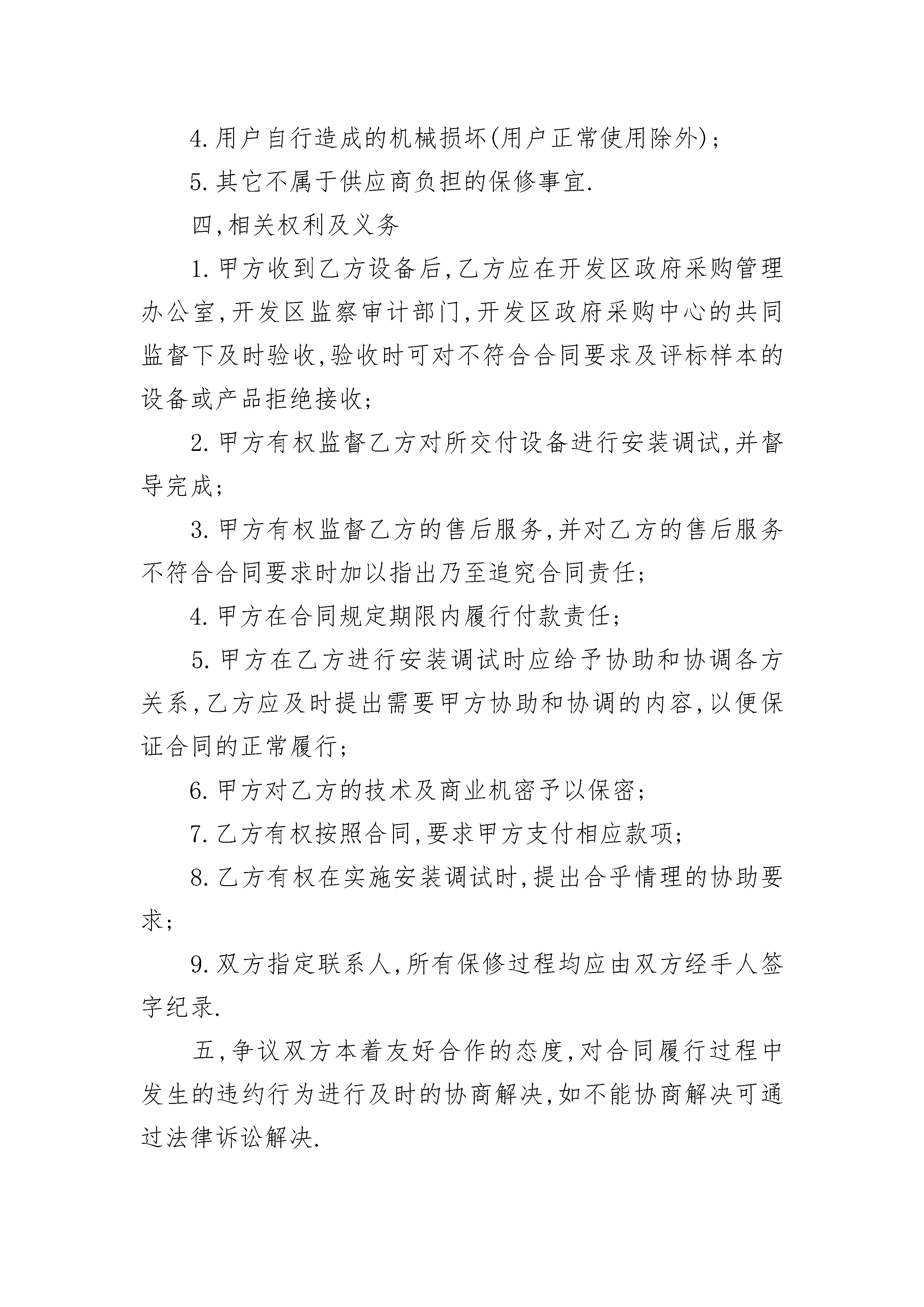 4.用户自行造成的机械损坏(用户正常使用除外);

5.其它不属于供应商负担的保修事宜.

四,相关权利及义务

1.甲方收到乙方设备后,乙方应在开发区政府采购管理办公室,开发区监察审计部门,开发区政府采购中心的共同监督下及时验收,验收时可对不符合合同要求及评标样本的设备或产品拒绝接收;

2.甲方有权监督乙方对所交付设备进行安装调试,并督导完成;

3.甲方有权监督乙方的售后服务,并对乙方的售后服务不符合合同要求时加以指出乃至追究合同责任;

4.甲方在合同规定期限内履行付款责任;

5.甲方在乙方进行安装调试时应给予协助和协调各方关系,乙方应及时提出需要甲方协助和协调的内容,以便保证合同的正常履行;

6.甲方对乙方的技术及商业机密予以保密;

7.乙方有权按照合同,要求甲方支付相应款项;

8.乙方有权在实施安装调试时,提出合乎情理的协助要求;

9.双方指定联系人,所有保修过程均应由双方经手人签字纪录.

五,争议双方本着友好合作的态度,对合同履行过程中发生的违约行为进行及时的协商解决,如不能协商解决可通过法律诉讼解决.